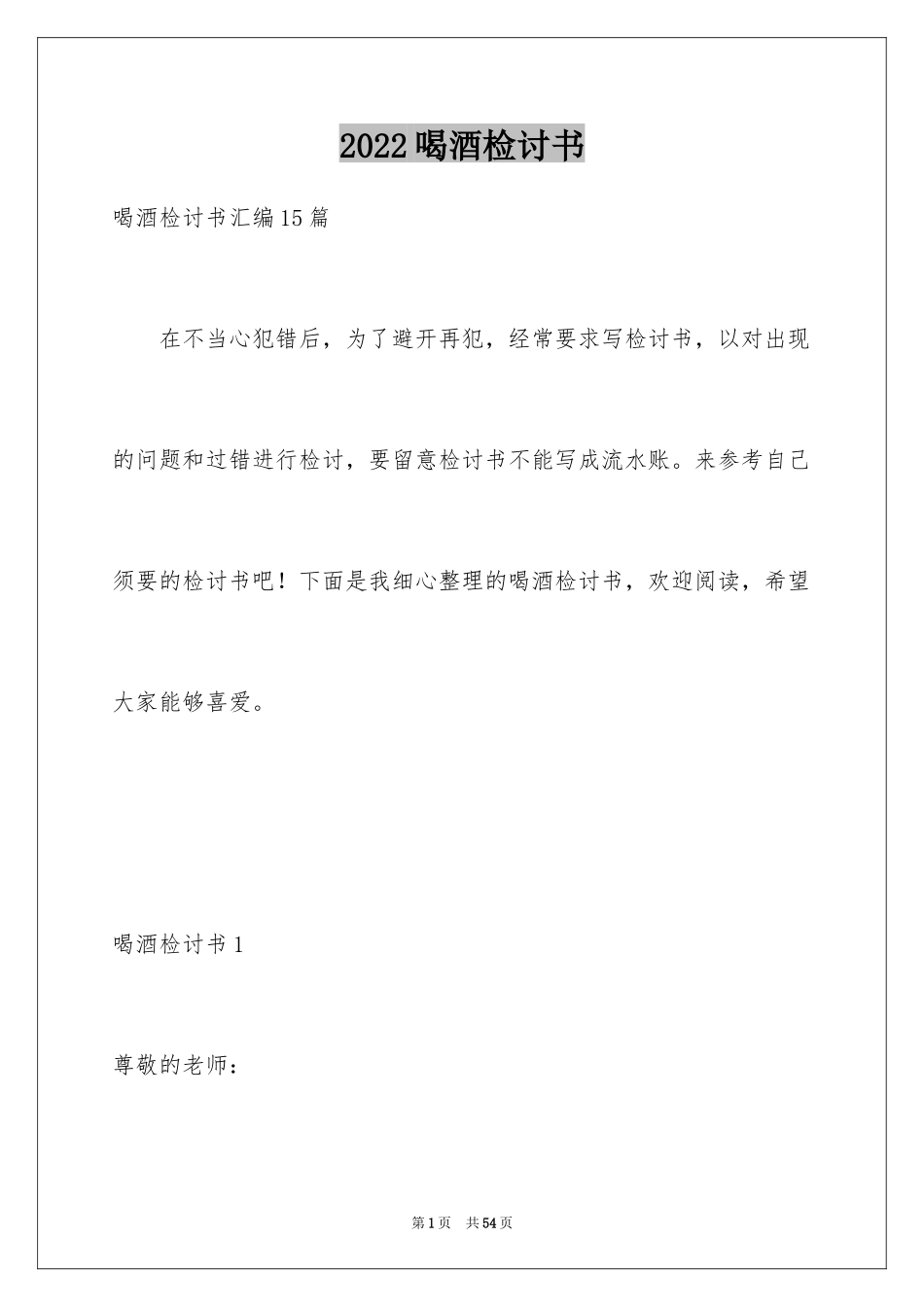 2022喝酒检讨书

喝酒检讨书汇编15篇

在不当心犯错后，为了避开再犯，经常要求写检讨书，以对出现的问题和过错进行检讨，要留意检讨书不能写成流水账。来参考自己须要的检讨书吧！下面是我细心整理的喝酒检讨书，欢迎阅读，希望大家能够喜爱。

喝酒检讨书1

尊敬的老师：

第1页 共54页